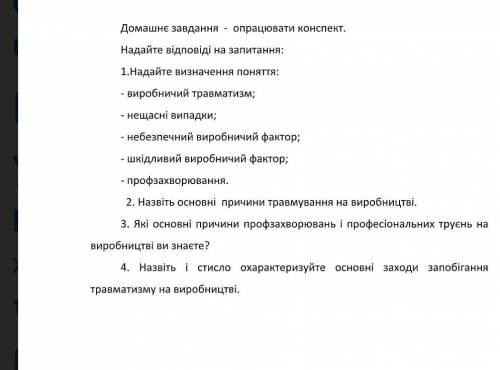 Домашнє завдання - опрацювати конспект.

Надайте відповіді на запитання:

1.Надайте визначення поняття:

- виробничий травматизм;

- нещасні випадки;

- небезпечний виробничий фактор;

- шкідливий виробничий фактор;

- профзахворювання.

2. Назвіть основні причини травмування на виробництві.

3. Які основні причини профзахворювань і професіональних труєнь на виробництві ви знаєте?

4. Назвіть і стисло охарактеризуйте основні заходи запобігання травматизму на виробництві.